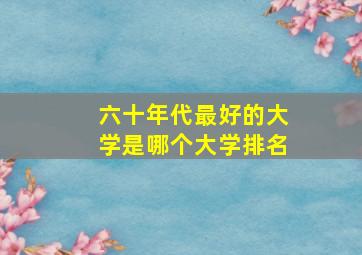 六十年代最好的大学是哪个大学排名